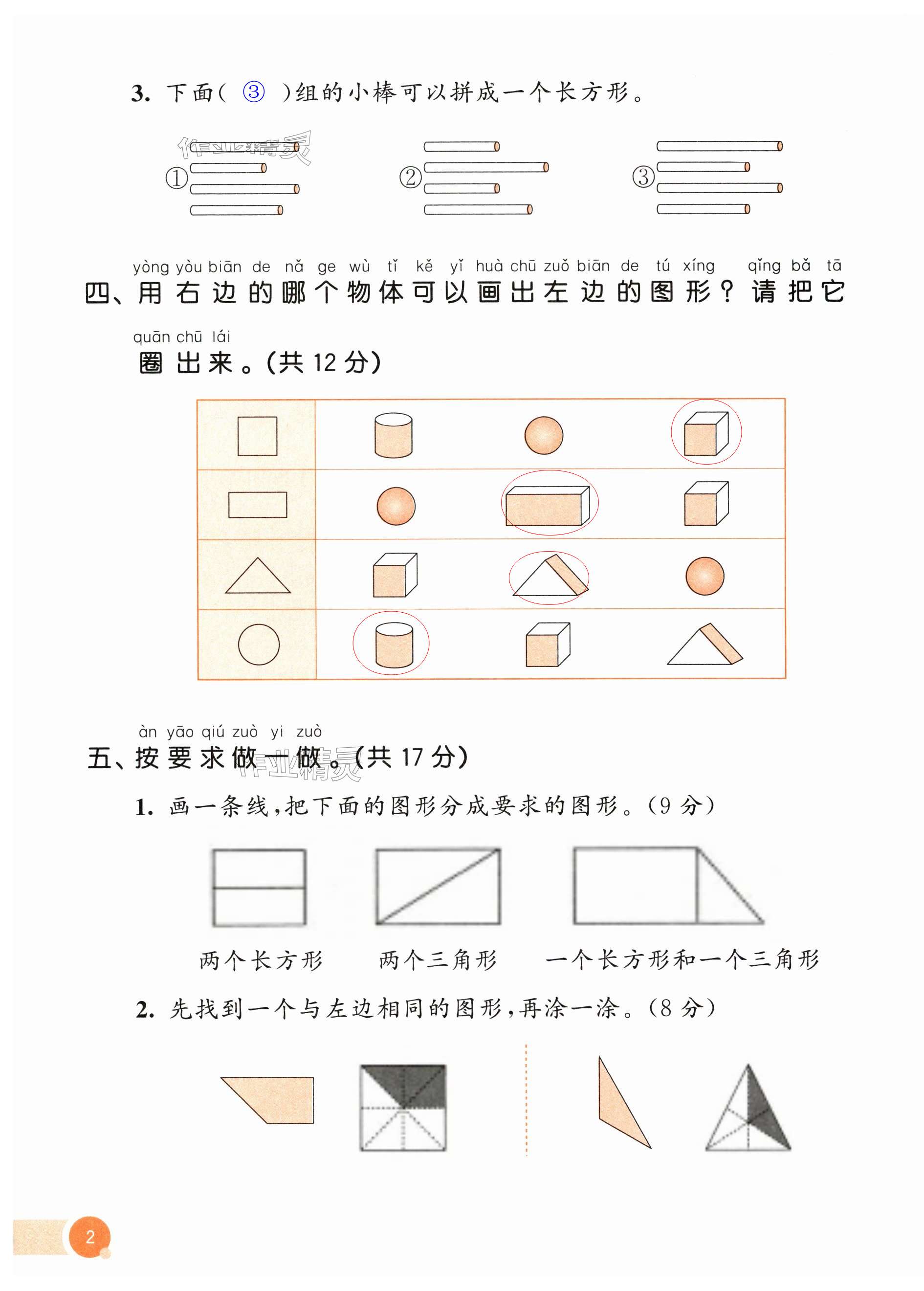 3. 下面（ ③ ）组的小棒可以拼成一个长方形。

作业精灵

① ② ③

yòng yòu biān de nǎ ge wù tǐ kě yǐ huà chū zuǒ biān de tú xíng qǐng bǎ tā
四、用右边的哪个物体可以画出左边的图形？请把它

quān chū lái
圈出来。（共 12 分）

àn yāo qiú zuò yi zuò
五、按要求做一做。（共 17 分）

作业精灵

1. 画一条线，把下面的图形分成要求的图形。（9 分）

两个长方形　两个三角形　一个长方形和一个三角形

2. 先找到一个与左边相同的图形，再涂一涂。（8 分）

2